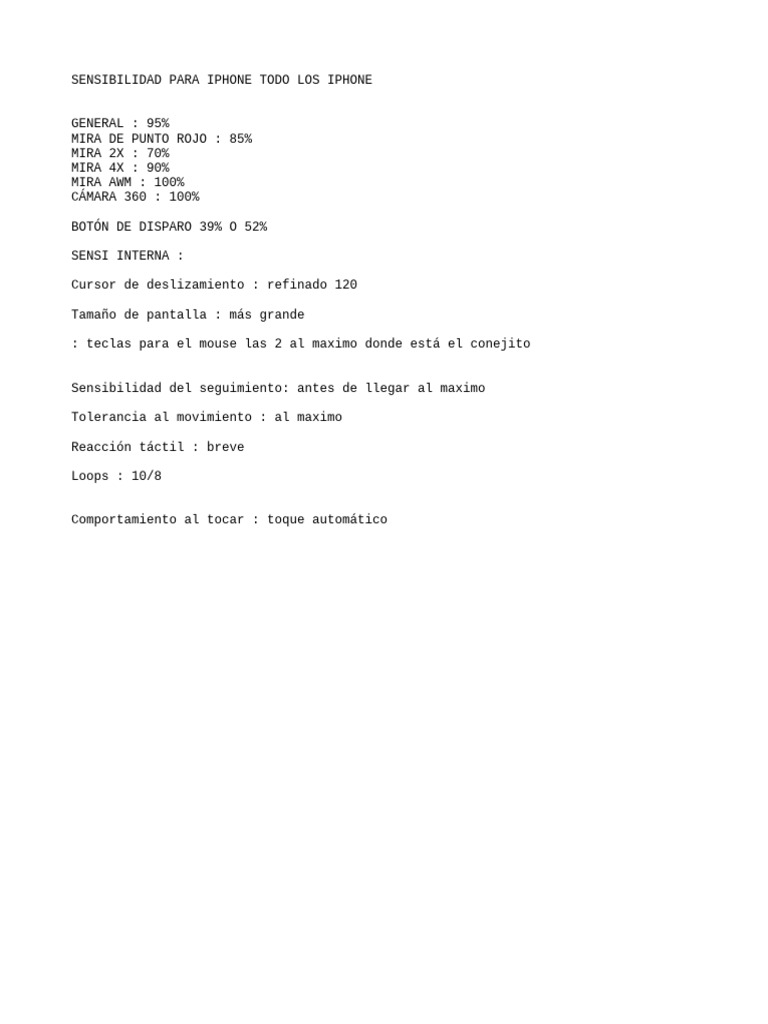 SENSIBILIDAD PARA IPHONE TODO LOS IPHONE

GENERAL : 95%
MIRA DE PUNTO ROJO : 85%
MIRA 2X : 70%
MIRA 4X : 90%
MIRA AWM : 100%
CÁMARA 360 : 100%

BOTÓN DE DISPARO 39% O 52%

SENSI INTERNA :

Cursor de deslizamiento : refinado 120

Tamaño de pantalla : más grande

: teclas para el mouse las 2 al maximo donde está el conejito

Sensibilidad del seguimiento: antes de llegar al maximo

Tolerancia al movimiento : al maximo

Reacción táctil : breve

Loops : 10/8

Comportamiento al tocar : toque automático